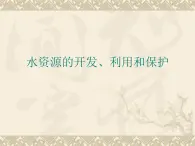 水资源的开发、利用和保护